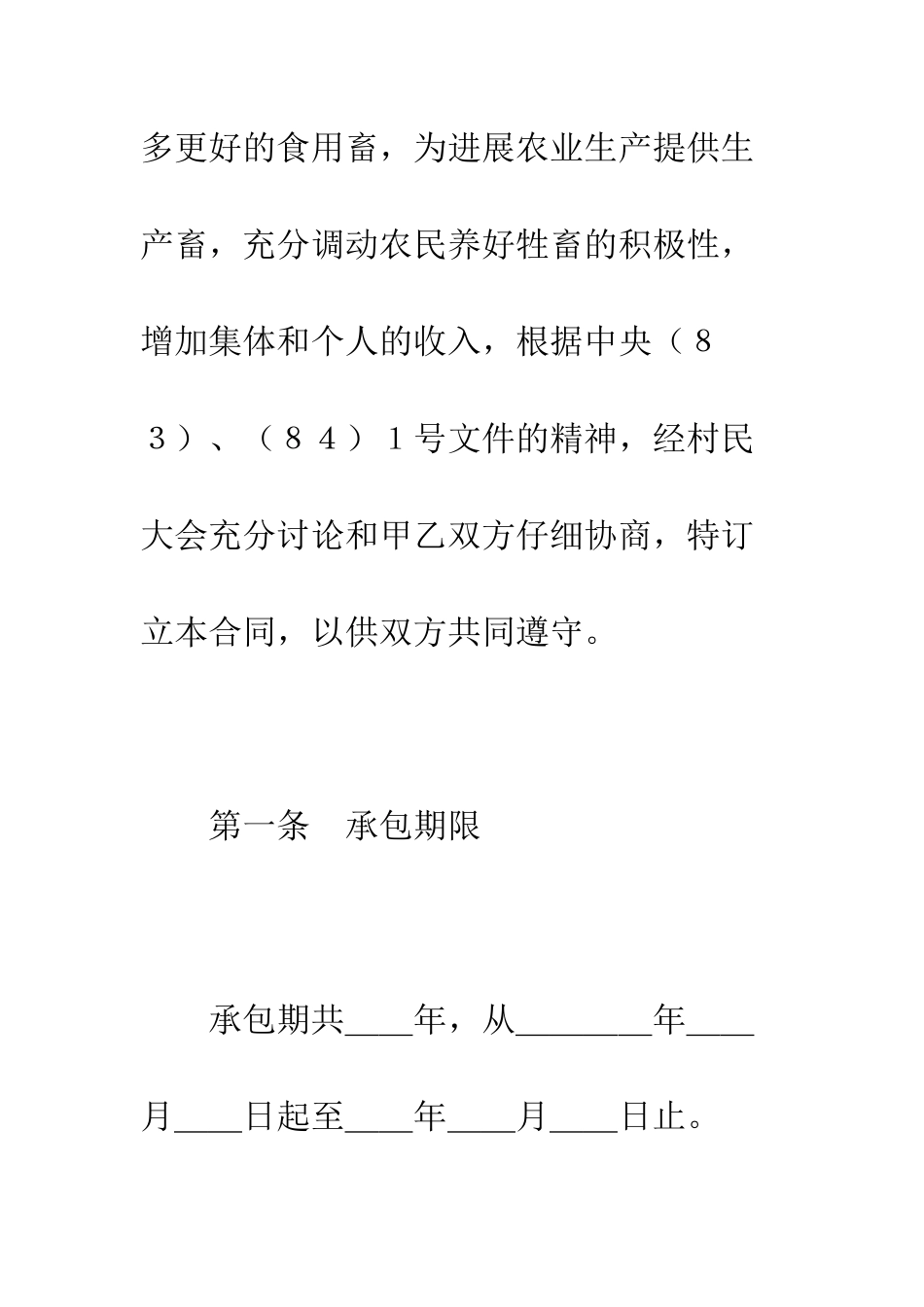 多更好的食用畜，为进展农业生产提供生产畜，充分调动农民养好牲畜的积极性，增加集体和个人的收入，根据中央（８３）、（８４）１号文件的精神，经村民大会充分讨论和甲乙双方仔细协商，特订立本合同，以供双方共同遵守。

第一条　承包期限

承包期共____年，从________年____月____日起至____年____月____日止。